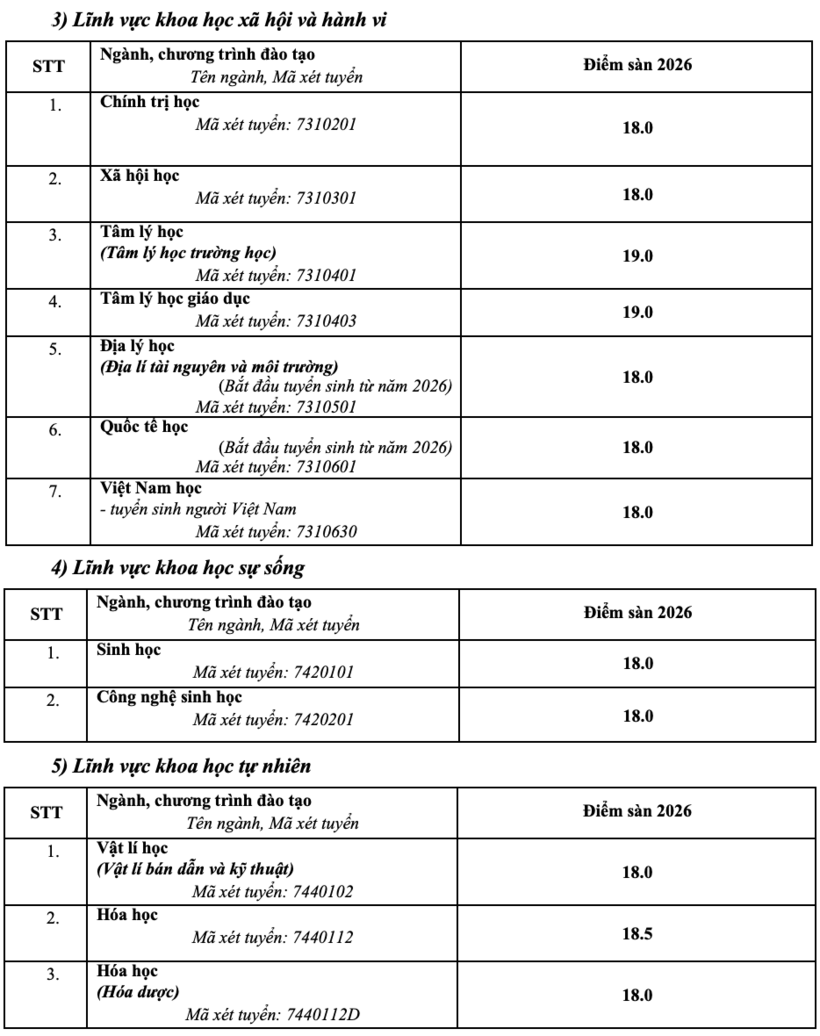 3) Lĩnh vực khoa học xã hội và hành vi

| STT | Ngành, chương trình đào tạo Tên ngành, Mã xét tuyển | Điểm sàn 2026 |
|---|---|---|
| 1. | Chính trị học Mã xét tuyển: 7310201 | 18.0 |
| 2. | Xã hội học Mã xét tuyển: 7310301 | 18.0 |
| 3. | Tâm lý học (Tâm lý học trường học) Mã xét tuyển: 7310401 | 19.0 |
| 4. | Tâm lý học giáo dục Mã xét tuyển: 7310403 | 19.0 |
| 5. | Địa lý học (Địa lí tài nguyên và môi trường) (Bắt đầu tuyển sinh từ năm 2026) Mã xét tuyển: 7310501 | 18.0 |
| 6. | Quốc tế học (Bắt đầu tuyển sinh từ năm 2026) Mã xét tuyển: 7310601 | 18.0 |
| 7. | Việt Nam học - tuyển sinh người Việt Nam Mã xét tuyển: 7310630 | 18.0 |

4) Lĩnh vực khoa học sự sống

| STT | Ngành, chương trình đào tạo Tên ngành, Mã xét tuyển | Điểm sàn 2026 |
|---|---|---|
| 1. | Sinh học Mã xét tuyển: 7420101 | 18.0 |
| 2. | Công nghệ sinh học Mã xét tuyển: 7420201 | 18.0 |

5) Lĩnh vực khoa học tự nhiên

| STT | Ngành, chương trình đào tạo Tên ngành, Mã xét tuyển | Điểm sàn 2026 |
|---|---|---|
| 1. | Vật lí học (Vật lí bán dẫn và kỹ thuật) Mã xét tuyển: 7440102 | 18.0 |
| 2. | Hóa học Mã xét tuyển: 7440112 | 18.5 |
| 3. | Hóa học (Hóa dược) Mã xét tuyển: 7440112D | 18.0 |